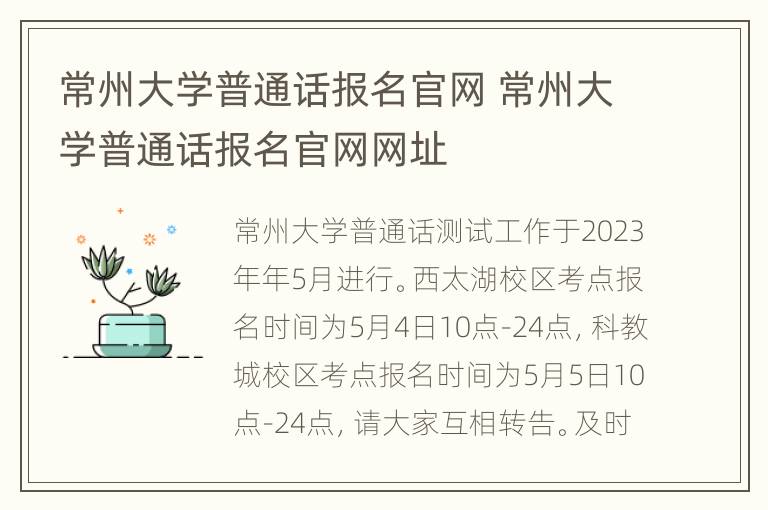 常州大学普通话报名官网 常州大学普通话报名官网网址

常州大学普通话测试工作于2023年年5月进行。西太湖校区考点报名时间为5月4日10点-24点, 科教城校区考点报名时间为5月5日10点-24点, 请大家互相转告。及时